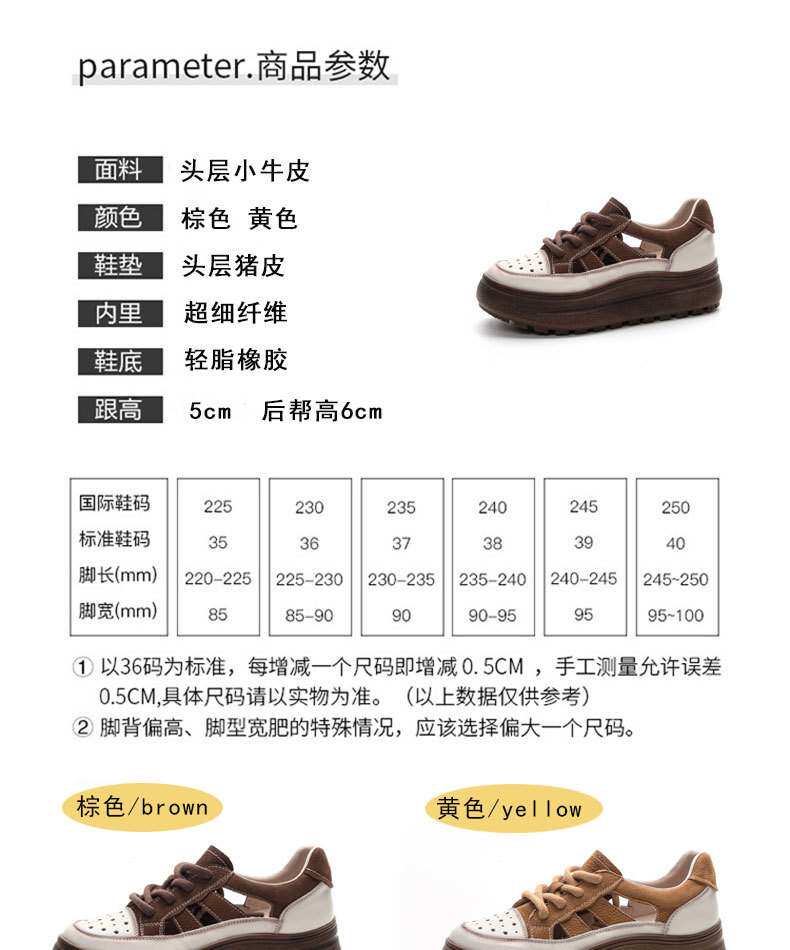 parameter.商品参数

面料 头层小牛皮
颜色 棕色 黄色
鞋垫 头层猪皮
内里 超细纤维
鞋底 轻脂橡胶
跟高 5cm 后帮高6cm

| 国际鞋码 | 225 | 230 | 235 | 240 | 245 | 250 |
|---|---|---|---|---|---|---|
| 标准鞋码 | 35 | 36 | 37 | 38 | 39 | 40 |
| 脚长(mm) | 220-225 | 225-230 | 230-235 | 235-240 | 240-245 | 245~250 |
| 脚宽(mm) | 85 | 85-90 | 90 | 90-95 | 95 | 95~100 |

① 以36码为标准，每增减一个尺码即增减 0.5CM ，手工测量允许误差 0.5CM,具体尺码请以实物为准。（以上数据仅供参考）
② 脚背偏高、脚型宽肥的特殊情况，应该选择偏大一个尺码。

棕色/brown

黄色/yellow